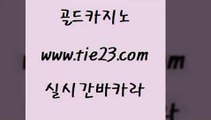 골드카지노

www.tie23.com

실시간바카라